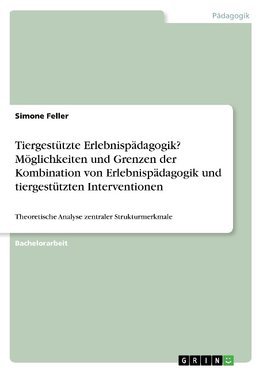 Pädagogik

Simone Feller

Tiergestützte Erlebnispädagogik? Möglichkeiten und Grenzen der Kombination von Erlebnispädagogik und tiergestützten Interventionen

Theoretische Analyse zentraler Strukturmerkmale

Bachelorarbeit

GRIN